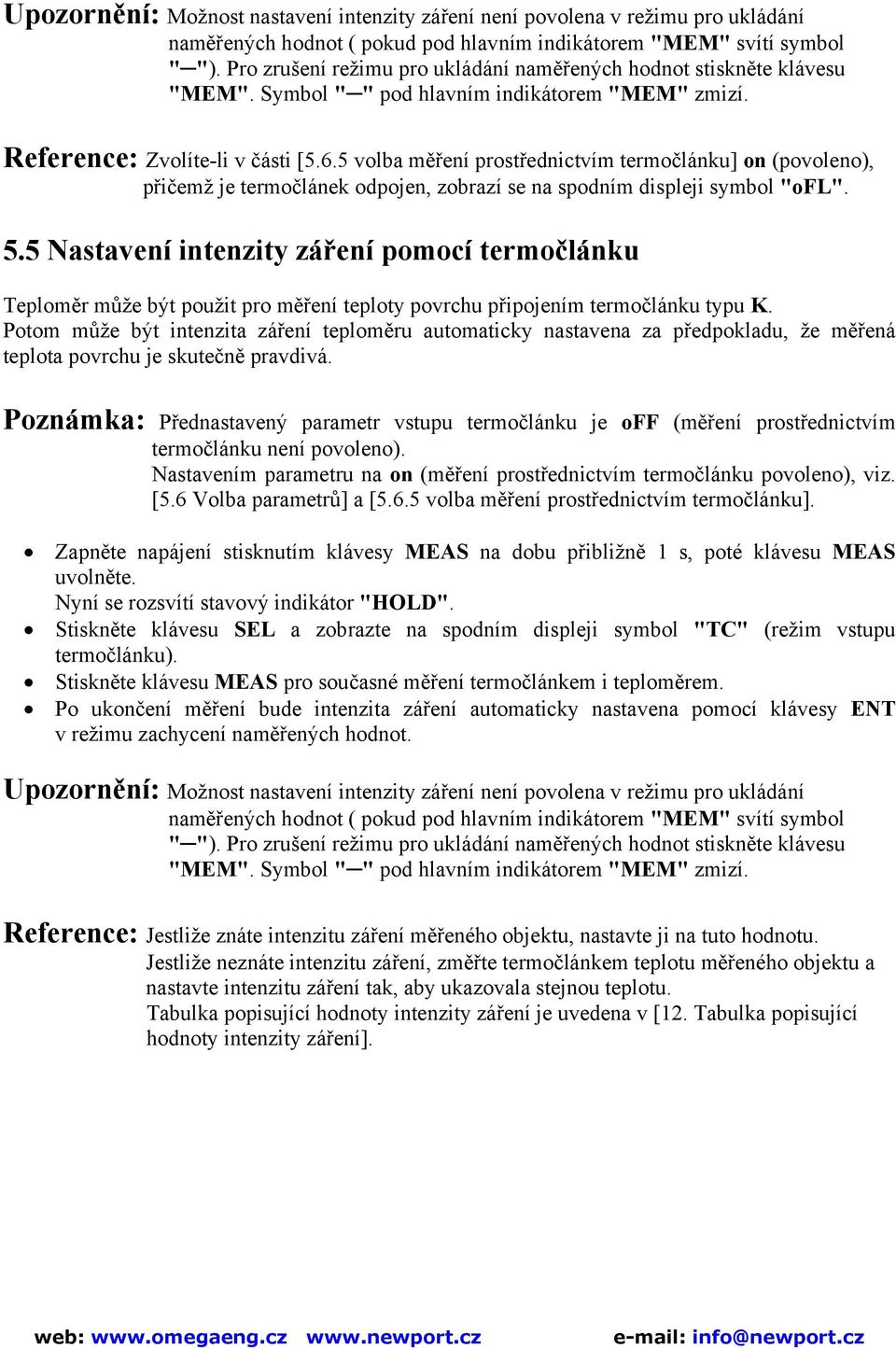 Upozornění: Možnost nastavení intenzity záření není povolena v režimu pro ukládání naměřených hodnot ( pokud pod hlavním indikátorem "MEM" svítí symbol "─"). Pro zrušení režimu pro ukládání naměřených hodnot stiskněte klávesu "MEM". Symbol "─" pod hlavním indikátorem "MEM" zmizí.

Reference: Zvolíte-li v části [5.6.5 volba měření prostřednictvím termočlánku] on (povoleno), přičemž je termočlánek odpojen, zobrazí se na spodním displeji symbol "oFL".

5.5 Nastavení intenzity záření pomocí termočlánku

Teploměr může být použit pro měření teploty povrchu připojením termočlánku typu K. Potom může být intenzita záření teploměru automaticky nastavena za předpokladu, že měřená teplota povrchu je skutečně pravdivá.

Poznámka: Přednastavený parametr vstupu termočlánku je oFF (měření prostřednictvím termočlánku není povoleno). Nastavením parametru na on (měření prostřednictvím termočlánku povoleno), viz. [5.6 Volba parametrů] a [5.6.5 volba měření prostřednictvím termočlánku].

• Zapněte napájení stisknutím klávesy MEAS na dobu přibližně 1 s, poté klávesu MEAS uvolněte. Nyní se rozsvítí stavový indikátor "HOLD".
• Stiskněte klávesu SEL a zobrazte na spodním displeji symbol "TC" (režim vstupu termočlánku).
• Stiskněte klávesu MEAS pro současné měření termočlánkem i teploměrem.
• Po ukončení měření bude intenzita záření automaticky nastavena pomocí klávesy ENT v režimu zachycení naměřených hodnot.

Upozornění: Možnost nastavení intenzity záření není povolena v režimu pro ukládání naměřených hodnot ( pokud pod hlavním indikátorem "MEM" svítí symbol "─"). Pro zrušení režimu pro ukládání naměřených hodnot stiskněte klávesu "MEM". Symbol "─" pod hlavním indikátorem "MEM" zmizí.

Reference: Jestliže znáte intenzitu záření měřeného objektu, nastavte ji na tuto hodnotu. Jestliže neznáte intenzitu záření, změřte termočlánkem teplotu měřeného objektu a nastavte intenzitu záření tak, aby ukazovala stejnou teplotu. Tabulka popisující hodnoty intenzity záření je uvedena v [12. Tabulka popisující hodnoty intenzity záření].

web: www.omegaeng.cz www.newport.cz e-mail: info@newport.cz